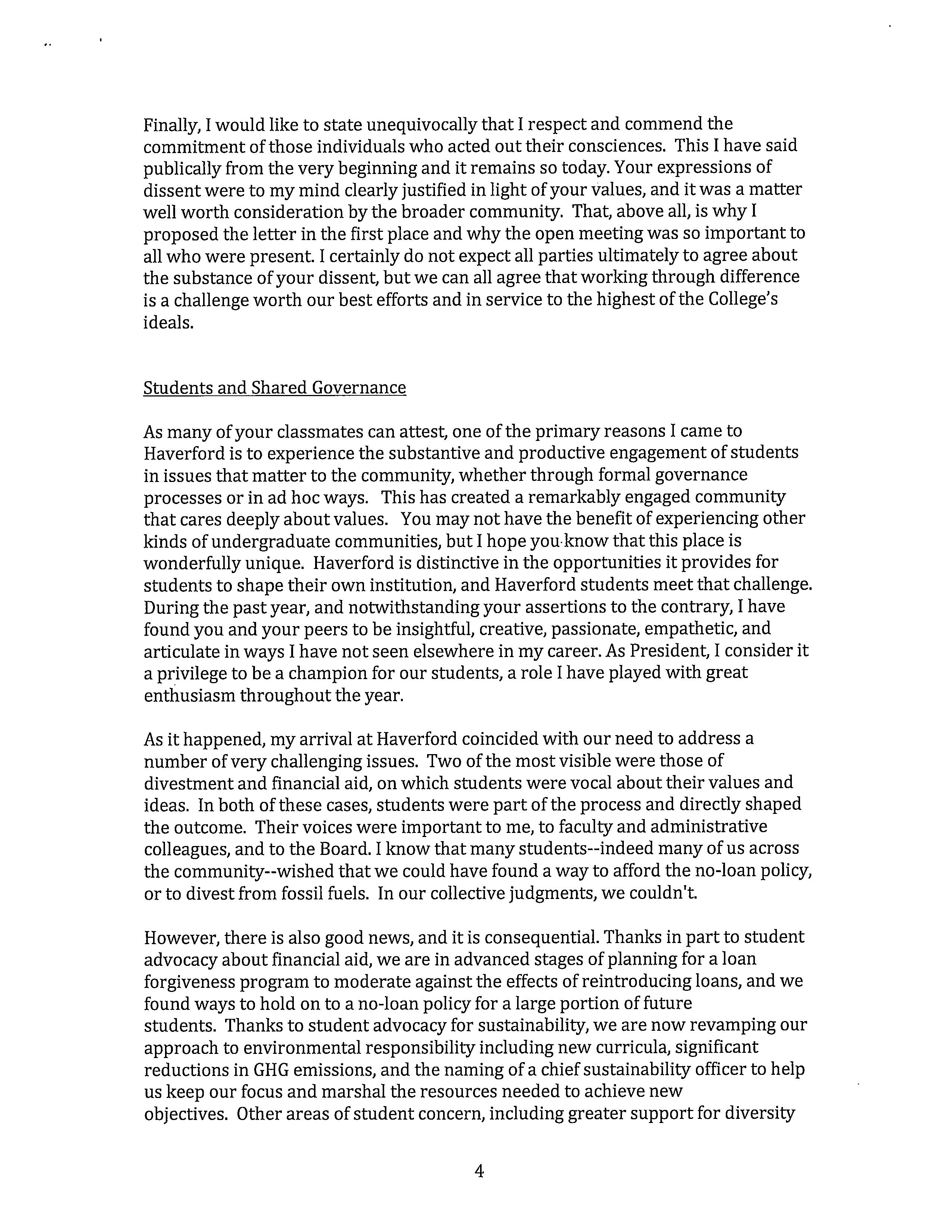 Finally, I would like to state unequivocally that I respect and commend the commitment of those individuals who acted out their consciences. This I have said publically from the very beginning and it remains so today. Your expressions of dissent were to my mind clearly justified in light of your values, and it was a matter well worth consideration by the broader community. That, above all, is why I proposed the letter in the first place and why the open meeting was so important to all who were present. I certainly do not expect all parties ultimately to agree about the substance of your dissent, but we can all agree that working through difference is a challenge worth our best efforts and in service to the highest of the College's ideals.

Students and Shared Governance

As many of your classmates can attest, one of the primary reasons I came to Haverford is to experience the substantive and productive engagement of students in issues that matter to the community, whether through formal governance processes or in ad hoc ways. This has created a remarkably engaged community that cares deeply about values. You may not have the benefit of experiencing other kinds of undergraduate communities, but I hope you know that this place is wonderfully unique. Haverford is distinctive in the opportunities it provides for students to shape their own institution, and Haverford students meet that challenge. During the past year, and notwithstanding your assertions to the contrary, I have found you and your peers to be insightful, creative, passionate, empathetic, and articulate in ways I have not seen elsewhere in my career. As President, I consider it a privilege to be a champion for our students, a role I have played with great enthusiasm throughout the year.

As it happened, my arrival at Haverford coincided with our need to address a number of very challenging issues. Two of the most visible were those of divestment and financial aid, on which students were vocal about their values and ideas. In both of these cases, students were part of the process and directly shaped the outcome. Their voices were important to me, to faculty and administrative colleagues, and to the Board. I know that many students--indeed many of us across the community--wished that we could have found a way to afford the no-loan policy, or to divest from fossil fuels. In our collective judgments, we couldn't.

However, there is also good news, and it is consequential. Thanks in part to student advocacy about financial aid, we are in advanced stages of planning for a loan forgiveness program to moderate against the effects of reintroducing loans, and we found ways to hold on to a no-loan policy for a large portion of future students. Thanks to student advocacy for sustainability, we are now revamping our approach to environmental responsibility including new curricula, significant reductions in GHG emissions, and the naming of a chief sustainability officer to help us keep our focus and marshal the resources needed to achieve new objectives. Other areas of student concern, including greater support for diversity

4